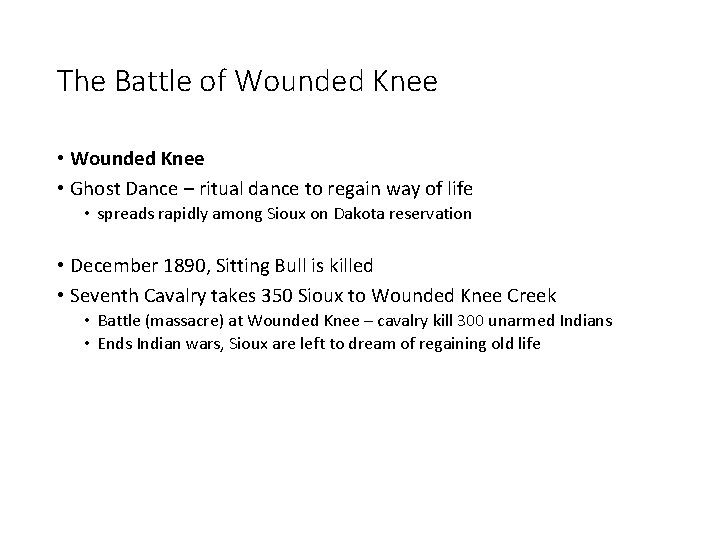 The Battle of Wounded Knee

• Wounded Knee
• Ghost Dance – ritual dance to regain way of life
  • spreads rapidly among Sioux on Dakota reservation

• December 1890, Sitting Bull is killed
• Seventh Cavalry takes 350 Sioux to Wounded Knee Creek
  • Battle (massacre) at Wounded Knee – cavalry kill 300 unarmed Indians
  • Ends Indian wars, Sioux are left to dream of regaining old life